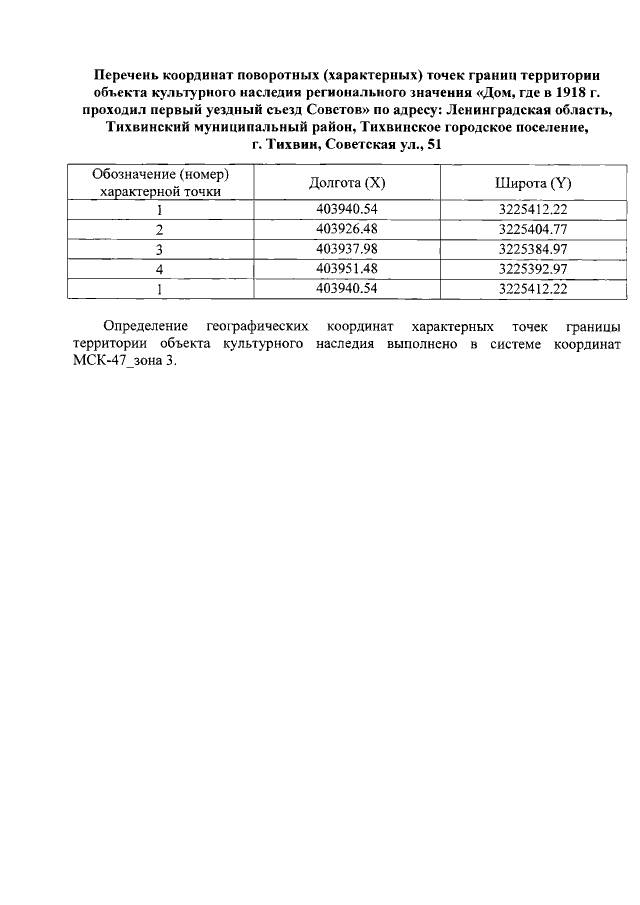 Перечень координат поворотных (характерных) точек границ территории объекта культурного наследия регионального значения «Дом, где в 1918 г. проходил первый уездный съезд Советов» по адресу: Ленинградская область, Тихвинский муниципальный район, Тихвинское городское поселение, г. Тихвин, Советская ул., 51

| Обозначение (номер) характерной точки | Долгота (X) | Широта (Y) |
|---|---|---|
| 1 | 403940.54 | 3225412.22 |
| 2 | 403926.48 | 3225404.77 |
| 3 | 403937.98 | 3225384.97 |
| 4 | 403951.48 | 3225392.97 |
| 1 | 403940.54 | 3225412.22 |

Определение географических координат характерных точек границы территории объекта культурного наследия выполнено в системе координат МСК-47_зона 3.